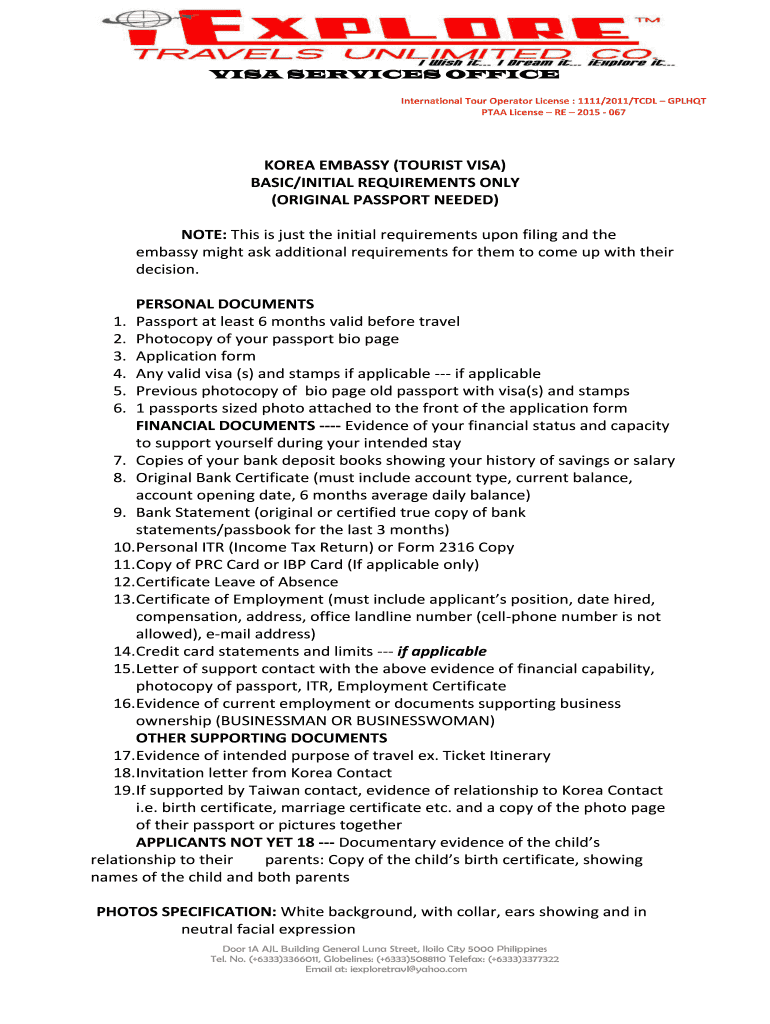 iEXPLORE™
TRAVELS UNLIMITED CO.
I Wish it... I Dream it... iExplore it...
VISA SERVICES OFFICE

International Tour Operator License : 1111/2011/TCDL – GPLHQT
PTAA License – RE – 2015 - 067

KOREA EMBASSY (TOURIST VISA)
BASIC/INITIAL REQUIREMENTS ONLY
(ORIGINAL PASSPORT NEEDED)

NOTE: This is just the initial requirements upon filing and the embassy might ask additional requirements for them to come up with their decision.

PERSONAL DOCUMENTS
1. Passport at least 6 months valid before travel
2. Photocopy of your passport bio page
3. Application form
4. Any valid visa (s) and stamps if applicable --- if applicable
5. Previous photocopy of bio page old passport with visa(s) and stamps
6. 1 passports sized photo attached to the front of the application form
FINANCIAL DOCUMENTS ---- Evidence of your financial status and capacity to support yourself during your intended stay
7. Copies of your bank deposit books showing your history of savings or salary
8. Original Bank Certificate (must include account type, current balance, account opening date, 6 months average daily balance)
9. Bank Statement (original or certified true copy of bank statements/passbook for the last 3 months)
10. Personal ITR (Income Tax Return) or Form 2316 Copy
11. Copy of PRC Card or IBP Card (If applicable only)
12. Certificate Leave of Absence
13. Certificate of Employment (must include applicant's position, date hired, compensation, address, office landline number (cell-phone number is not allowed), e-mail address)
14. Credit card statements and limits --- if applicable
15. Letter of support contact with the above evidence of financial capability, photocopy of passport, ITR, Employment Certificate
16. Evidence of current employment or documents supporting business ownership (BUSINESSMAN OR BUSINESSWOMAN)
OTHER SUPPORTING DOCUMENTS
17. Evidence of intended purpose of travel ex. Ticket Itinerary
18. Invitation letter from Korea Contact
19. If supported by Taiwan contact, evidence of relationship to Korea Contact i.e. birth certificate, marriage certificate etc. and a copy of the photo page of their passport or pictures together
APPLICANTS NOT YET 18 --- Documentary evidence of the child's relationship to their parents: Copy of the child's birth certificate, showing names of the child and both parents

PHOTOS SPECIFICATION: White background, with collar, ears showing and in neutral facial expression

Door 1A AJL Building General Luna Street, Iloilo City 5000 Philippines
Tel. No. (+6333)3366011, Globelines: (+6333)5088110 Telefax: (+6333)3377322
Email at: iexploretravl@yahoo.com